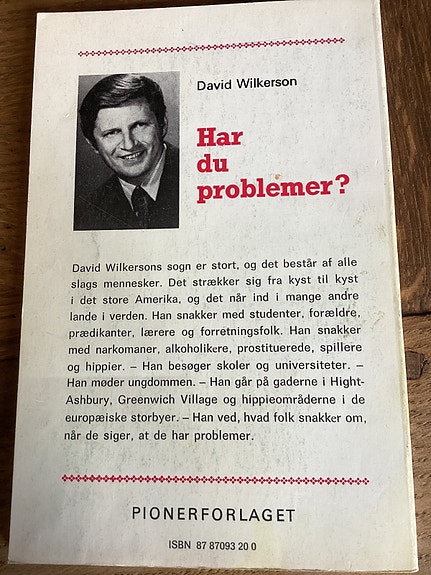 David Wilkerson

Har du problemer?

David Wilkersons sogn er stort, og det består af alle slags mennesker. Det strækker sig fra kyst til kyst i det store Amerika, og det når ind i mange andre lande i verden. Han snakker med studenter, forældre, prædikanter, lærere og forretningsfolk. Han snakker med narkomaner, alkoholikere, prostituerede, spillere og hippier. – Han besøger skoler og universiteter. – Han møder ungdommen. – Han går på gaderne i Hight-Ashbury, Greenwich Village og hippieområderne i de europæiske storbyer. – Han ved, hvad folk snakker om, når de siger, at de har problemer.

PIONERFORLAGET

ISBN 87 87093 20 0